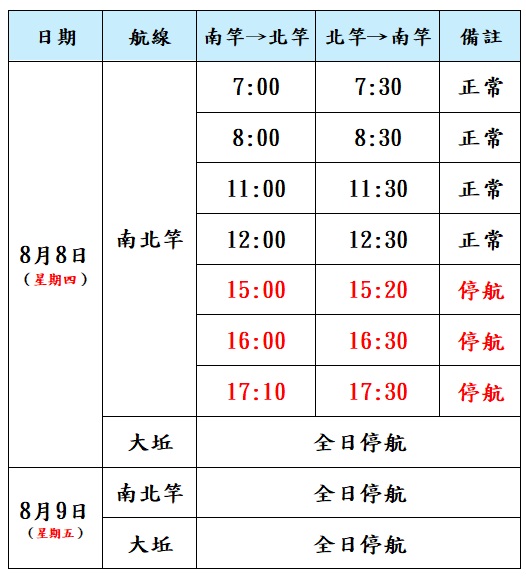 | 日期 | 航線 | 南竿→北竿 | 北竿→南竿 | 備註 |
|---|---|---|---|---|
| 8月8日（星期四） | 南北竿 | 7:00 | 7:30 | 正常 |
| | | 8:00 | 8:30 | 正常 |
| | | 11:00 | 11:30 | 正常 |
| | | 12:00 | 12:30 | 正常 |
| | | 15:00 | 15:20 | 停航 |
| | | 16:00 | 16:30 | 停航 |
| | | 17:10 | 17:30 | 停航 |
| | 大坵 | 全日停航 | | |
| 8月9日（星期五） | 南北竿 | 全日停航 | | |
| | 大坵 | 全日停航 | | |